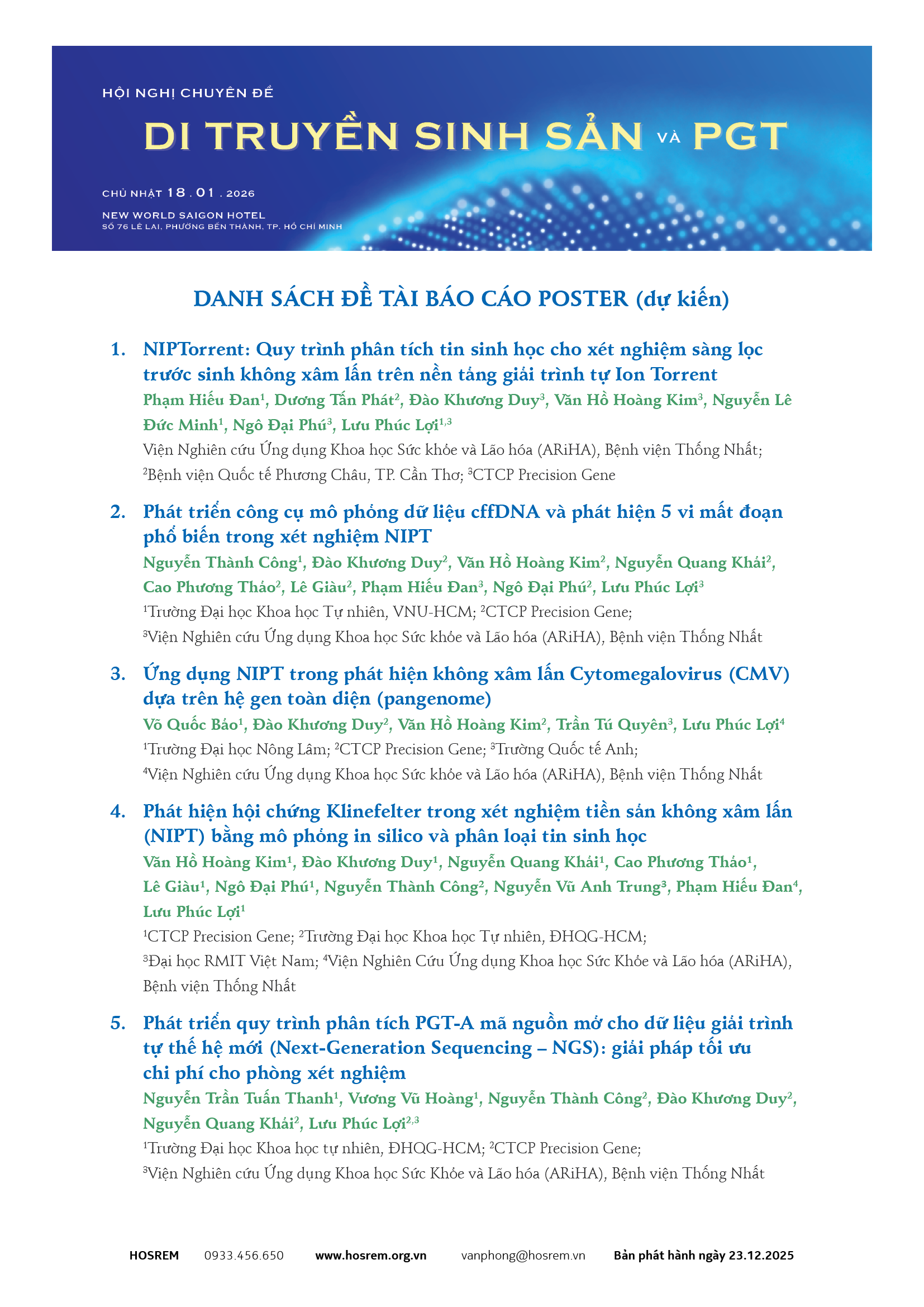 HỘI NGHỊ CHUYÊN ĐỀ

DI TRUYỀN SINH SẢN VÀ PGT

CHỦ NHẬT 18 . 01 . 2026

NEW WORLD SAIGON HOTEL
SỐ 76 LÊ LAI, PHƯỜNG BẾN THÀNH, TP. HỒ CHÍ MINH

DANH SÁCH ĐỀ TÀI BÁO CÁO POSTER (dự kiến)

1. NIPTorrent: Quy trình phân tích tin sinh học cho xét nghiệm sàng lọc trước sinh không xâm lấn trên nền tảng giải trình tự Ion Torrent
Phạm Hiếu Đan$^1$, Dương Tấn Phát$^2$, Đào Khương Duy$^3$, Văn Hồ Hoàng Kim$^3$, Nguyễn Lê Đức Minh$^1$, Ngô Đại Phú$^3$, Lưu Phúc Lợi$^{1,3}$
Viện Nghiên cứu Ứng dụng Khoa học Sức khỏe và Lão hóa (ARiHA), Bệnh viện Thống Nhất; $^2$Bệnh viện Quốc tế Phương Châu, TP. Cần Thơ; $^3$CTCP Precision Gene

2. Phát triển công cụ mô phỏng dữ liệu cffDNA và phát hiện 5 vi mất đoạn phổ biến trong xét nghiệm NIPT
Nguyễn Thành Công$^1$, Đào Khương Duy$^2$, Văn Hồ Hoàng Kim$^2$, Nguyễn Quang Khải$^2$, Cao Phương Thảo$^2$, Lê Giàu$^2$, Phạm Hiếu Đan$^3$, Ngô Đại Phú$^2$, Lưu Phúc Lợi$^3$
$^1$Trường Đại học Khoa học Tự nhiên, VNU-HCM; $^2$CTCP Precision Gene;
$^3$Viện Nghiên cứu Ứng dụng Khoa học Sức khỏe và Lão hóa (ARiHA), Bệnh viện Thống Nhất

3. Ứng dụng NIPT trong phát hiện không xâm lấn Cytomegalovirus (CMV) dựa trên hệ gen toàn diện (pangenome)
Võ Quốc Bảo$^1$, Đào Khương Duy$^2$, Văn Hồ Hoàng Kim$^2$, Trần Tú Quyên$^3$, Lưu Phúc Lợi$^4$
$^1$Trường Đại học Nông Lâm; $^2$CTCP Precision Gene; $^3$Trường Quốc tế Anh;
$^4$Viện Nghiên cứu Ứng dụng Khoa học Sức khỏe và Lão hóa (ARiHA), Bệnh viện Thống Nhất

4. Phát hiện hội chứng Klinefelter trong xét nghiệm tiền sản không xâm lấn (NIPT) bằng mô phỏng in silico và phân loại tin sinh học
Văn Hồ Hoàng Kim$^1$, Đào Khương Duy$^1$, Nguyễn Quang Khải$^1$, Cao Phương Thảo$^1$, Lê Giàu$^1$, Ngô Đại Phú$^1$, Nguyễn Thành Công$^2$, Nguyễn Vũ Anh Trung$^3$, Phạm Hiếu Đan$^4$, Lưu Phúc Lợi$^1$
$^1$CTCP Precision Gene; $^2$Trường Đại học Khoa học Tự nhiên, ĐHQG-HCM;
$^3$Đại học RMIT Việt Nam; $^4$Viện Nghiên Cứu Ứng dụng Khoa học Sức Khỏe và Lão hóa (ARiHA), Bệnh viện Thống Nhất

5. Phát triển quy trình phân tích PGT-A mã nguồn mở cho dữ liệu giải trình tự thế hệ mới (Next-Generation Sequencing – NGS): giải pháp tối ưu chi phí cho phòng xét nghiệm
Nguyễn Trần Tuấn Thanh$^1$, Vương Vũ Hoàng$^1$, Nguyễn Thành Công$^2$, Đào Khương Duy$^2$, Nguyễn Quang Khải$^2$, Lưu Phúc Lợi$^{2,3}$
$^1$Trường Đại học Khoa học tự nhiên, ĐHQG-HCM; $^2$CTCP Precision Gene;
$^3$Viện Nghiên cứu Ứng dụng Khoa học Sức Khỏe và Lão hóa (ARiHA), Bệnh viện Thống Nhất

HOSREM 0933.456.650 www.hosrem.org.vn vanphong@hosrem.vn Bản phát hành ngày 23.12.2025